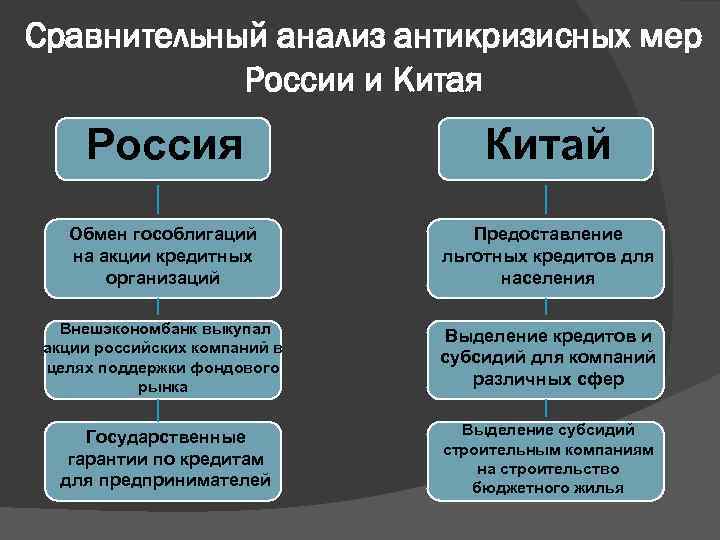 Сравнительный анализ антикризисных мер России и Китая

Россия

Обмен гособлигаций на акции кредитных организаций

Внешэкономбанк выкупал акции российских компаний в целях поддержки фондового рынка

Государственные гарантии по кредитам для предпринимателей

Китай

Предоставление льготных кредитов для населения

Выделение кредитов и субсидий для компаний различных сфер

Выделение субсидий строительным компаниям на строительство бюджетного жилья